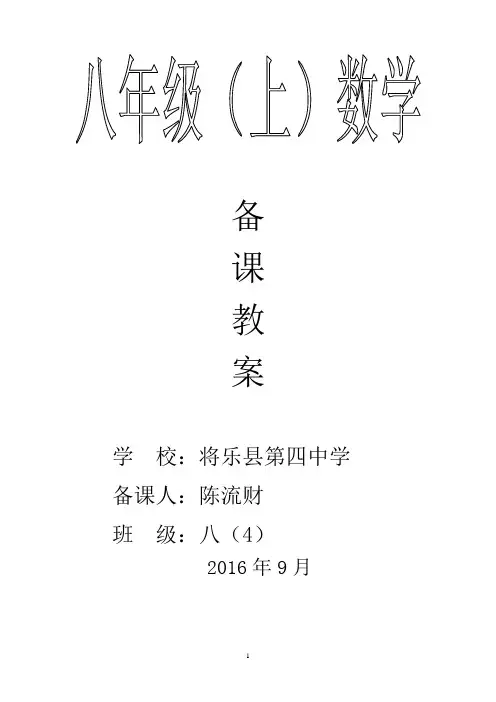 八年级（上）数学

备

课

教

案

学 校：将乐县第四中学

备课人：陈流财

班 级：八（4）

2016年9月

1